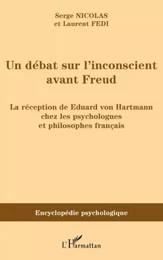 Serge NICOLAS
et Laurent FEDI

Un débat sur l'inconscient avant Freud

La réception de Eduard von Hartmann chez les psychologues et philosophes français

Encyclopédie psychologique

L'Harmattan